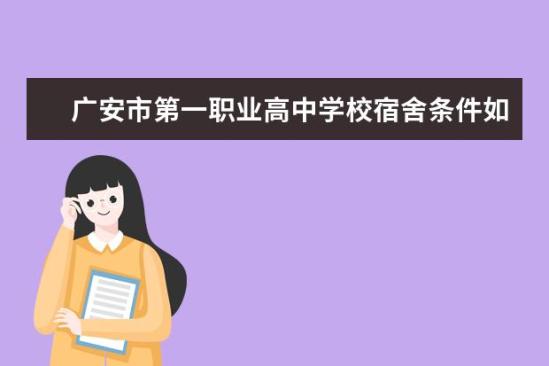 广安市第一职业高中学校宿舍条件如